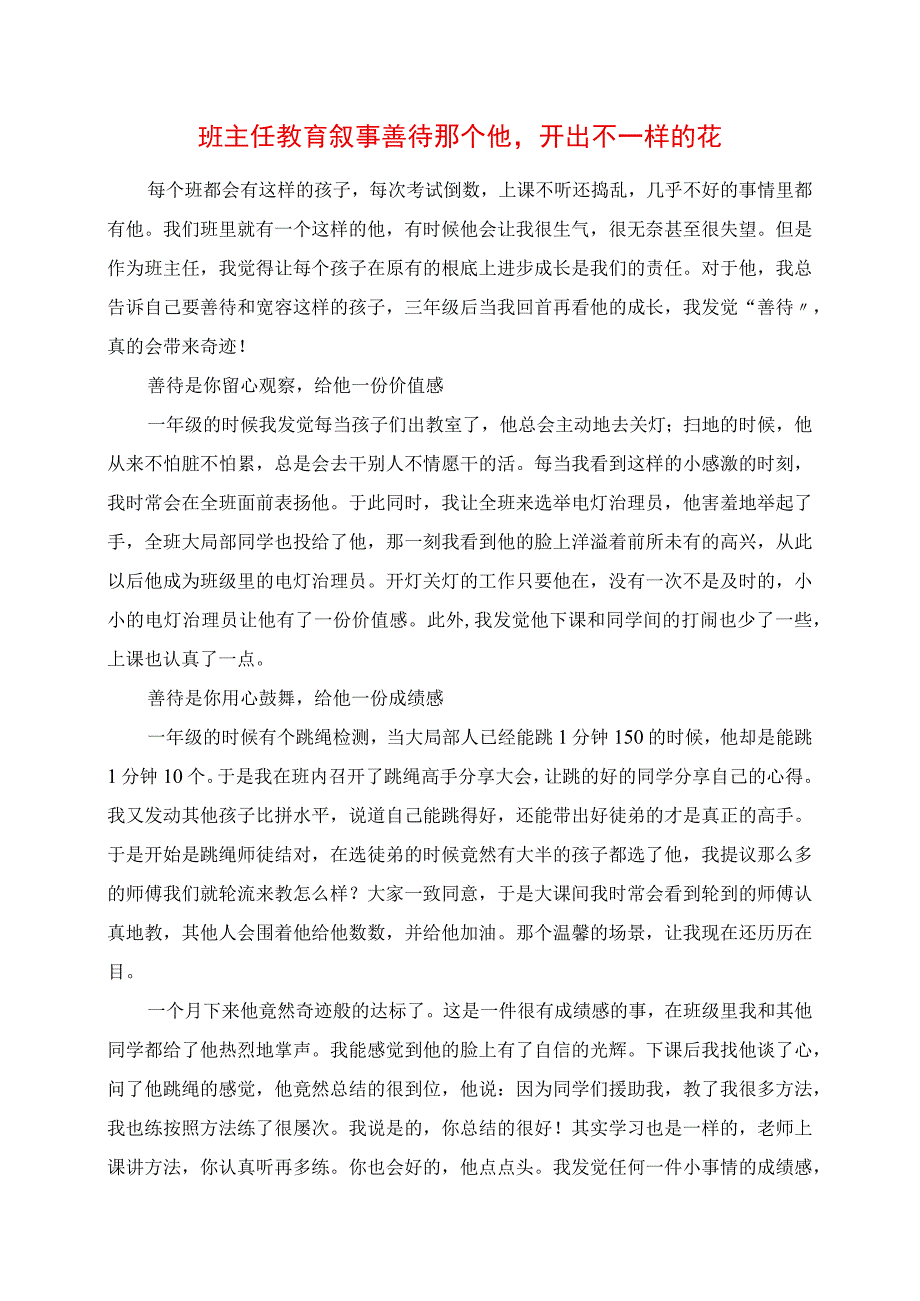 班主任教育叙事善待那个他，开出不一样的花

每个班都会有这样的孩子，每次考试倒数，上课不听还捣乱，几乎不好的事情里都有他。我们班里就有一个这样的他，有时候他会让我很生气，很无奈甚至很失望。但是作为班主任，我觉得让每个孩子在原有的根底上进步成长是我们的责任。对于他，我总告诉自己要善待和宽容这样的孩子，三年级后当我回首再看他的成长，我发觉“善待〃，真的会带来奇迹！

善待是你留心观察，给他一份价值感

一年级的时候我发觉每当孩子们出教室了，他总会主动地去关灯；扫地的时候，他从来不怕脏不怕累，总是会去干别人不情愿干的活。每当我看到这样的小感激的时刻，我时常会在全班面前表扬他。于此同时，我让全班来选举电灯治理员，他害羞地举起了手，全班大局部同学也投给了他，那一刻我看到他的脸上洋溢着前所未有的高兴，从此以后他成为班级里的电灯治理员。开灯关灯的工作只要他在，没有一次不是及时的，小小的电灯治理员让他有了一份价值感。此外，我发觉他下课和同学间的打闹也少了一些，上课也认真了一点。

善待是你用心鼓舞，给他一份成绩感

一年级的时候有个跳绳检测，当大局部人已经能跳1分钟150的时候，他却是能跳1分钟10个。于是我在班内召开了跳绳高手分享大会，让跳的好的同学分享自己的心得。我又发动其他孩子比拼水平，说道自己能跳得好，还能带出好徒弟的才是真正的高手。于是开始是跳绳师徒结对，在选徒弟的时候竟然有大半的孩子都选了他，我提议那么多的师傅我们就轮流来教怎么样？大家一致同意，于是大课间我时常会看到轮到的师傅认真地教，其他人会围着他给他数数，并给他加油。那个温馨的场景，让我现在还历历在目。

一个月下来他竟然奇迹般的达标了。这是一件很有成绩感的事，在班级里我和其他同学都给了他热烈地掌声。我能感觉到他的脸上有了自信的光辉。下课后我找他谈了心，问了他跳绳的感觉，他竟然总结的很到位，他说：因为同学们援助我，教了我很多方法，我也练按照方法练了很屡次。我说是的，你总结的很好！其实学习也是一样的，老师上课讲方法，你认真听再多练。你也会好的，他点点头。我发觉任何一件小事情的成绩感，